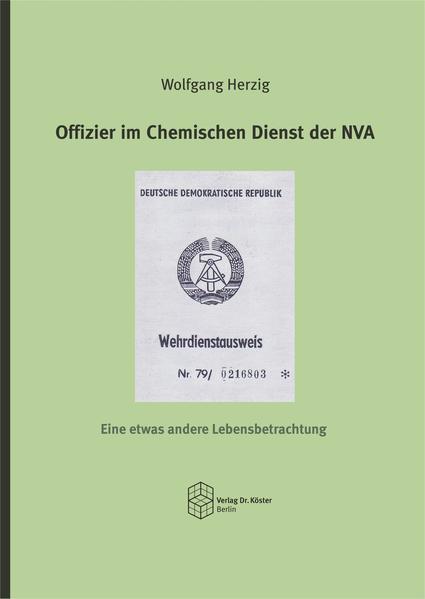 Wolfgang Herzig

Offizier im Chemischen Dienst der NVA

DEUTSCHE DEMOKRATISCHE REPUBLIK

Wehrdienstausweis

Nr. 79/ 0216803 *

Eine etwas andere Lebensbetrachtung

Verlag Dr. Köster
Berlin